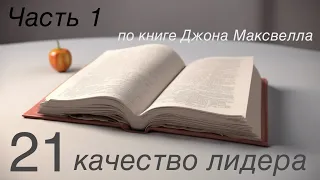 Часть 1

по книге Джона Максвелла

21 качество лидера